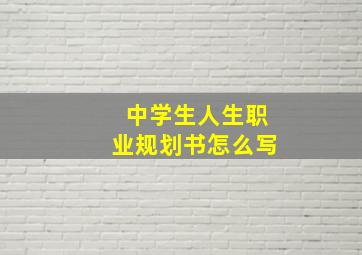 中学生人生职业规划书怎么写